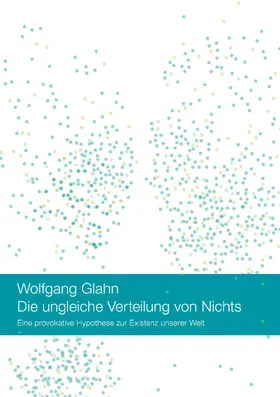 Wolfgang Glahn
Die ungleiche Verteilung von Nichts

Eine provokative Hypothese zur Existenz unserer Welt